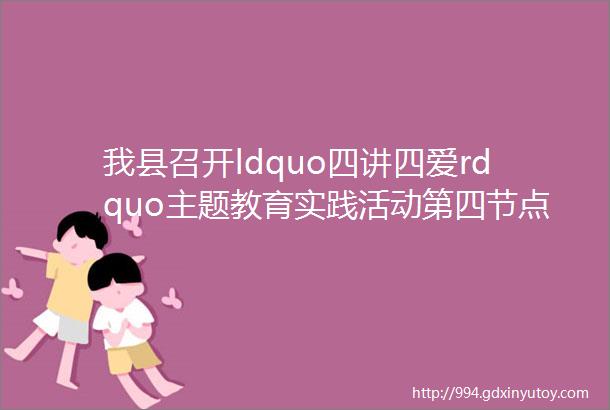 我县召开ldquo四讲四爱rdquo主题教育实践活动第四节点

http://994.gdxinyutoy.com